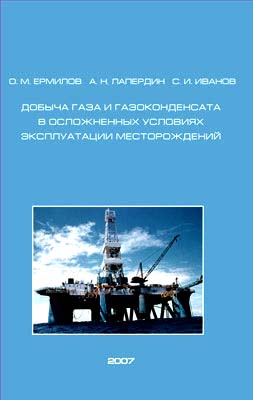 О. М. ЕРМИЛОВ А. Н. ЛАПЕРДИН С. И. ИВАНОВ

ДОБЫЧА ГАЗА И ГАЗОКОНДЕНСАТА В ОСЛОЖНЕННЫХ УСЛОВИЯХ ЭКСПЛУАТАЦИИ МЕСТОРОЖДЕНИЙ

2007